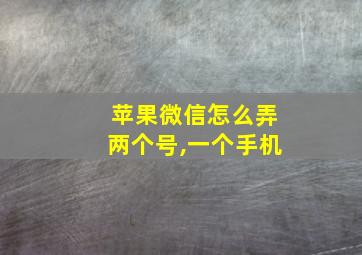 苹果微信怎么弄两个号,一个手机